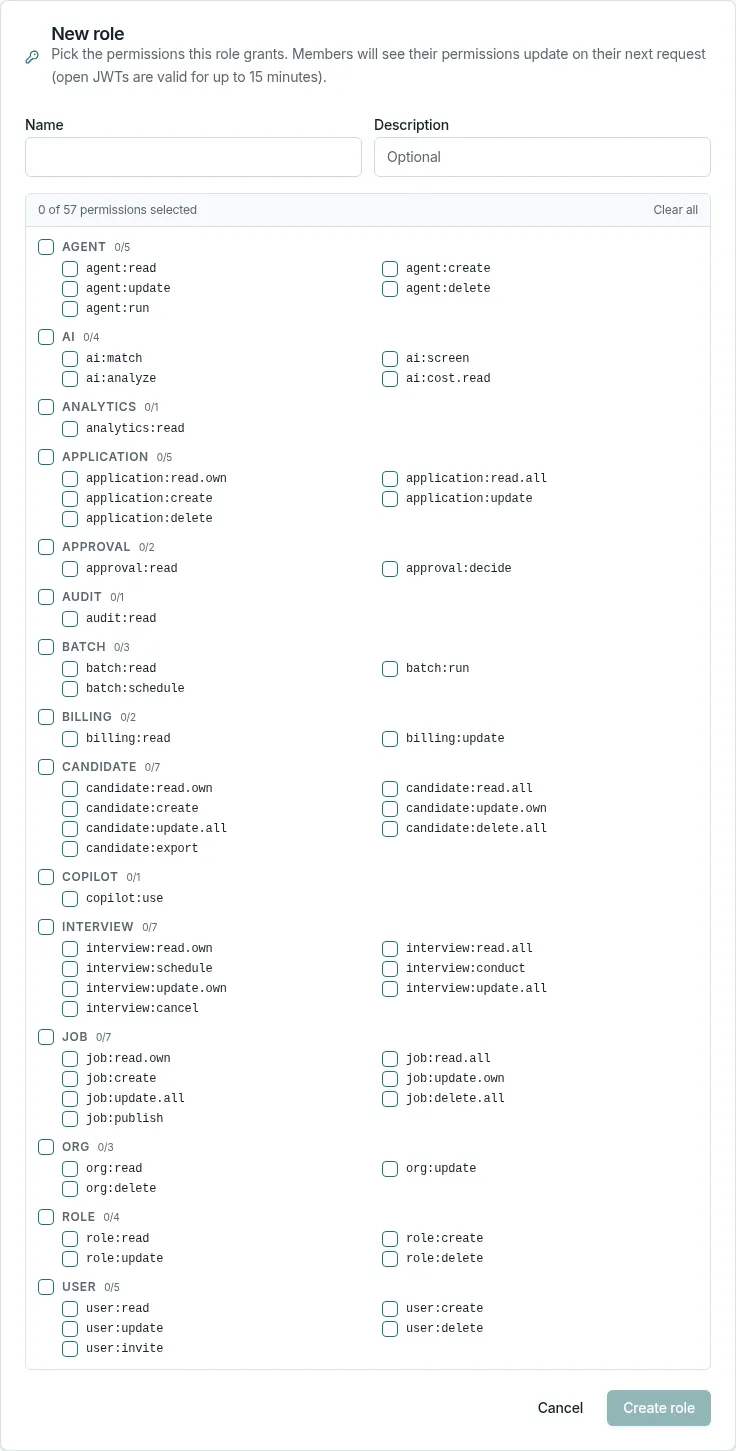 New role
Pick the permissions this role grants. Members will see their permissions update on their next request (open JWTs are valid for up to 15 minutes).

Name

Description
Optional

0 of 57 permissions selected
Clear all

AGENT 0/5
agent:read
agent:create
agent:update
agent:delete
agent:run

AI 0/4
ai:match
ai:screen
ai:analyze
ai:cost.read

ANALYTICS 0/1
analytics:read

APPLICATION 0/5
application:read.own
application:read.all
application:create
application:update
application:delete

APPROVAL 0/2
approval:read
approval:decide

AUDIT 0/1
audit:read

BATCH 0/3
batch:read
batch:run
batch:schedule

BILLING 0/2
billing:read
billing:update

CANDIDATE 0/7
candidate:read.own
candidate:read.all
candidate:create
candidate:update.own
candidate:update.all
candidate:delete.all
candidate:export

COPILOT 0/1
copilot:use

INTERVIEW 0/7
interview:read.own
interview:read.all
interview:schedule
interview:conduct
interview:update.own
interview:update.all
interview:cancel

JOB 0/7
job:read.own
job:read.all
job:create
job:update.own
job:update.all
job:delete.all
job:publish

ORG 0/3
org:read
org:update
org:delete

ROLE 0/4
role:read
role:create
role:update
role:delete

USER 0/5
user:read
user:create
user:update
user:delete
user:invite

Cancel
Create role